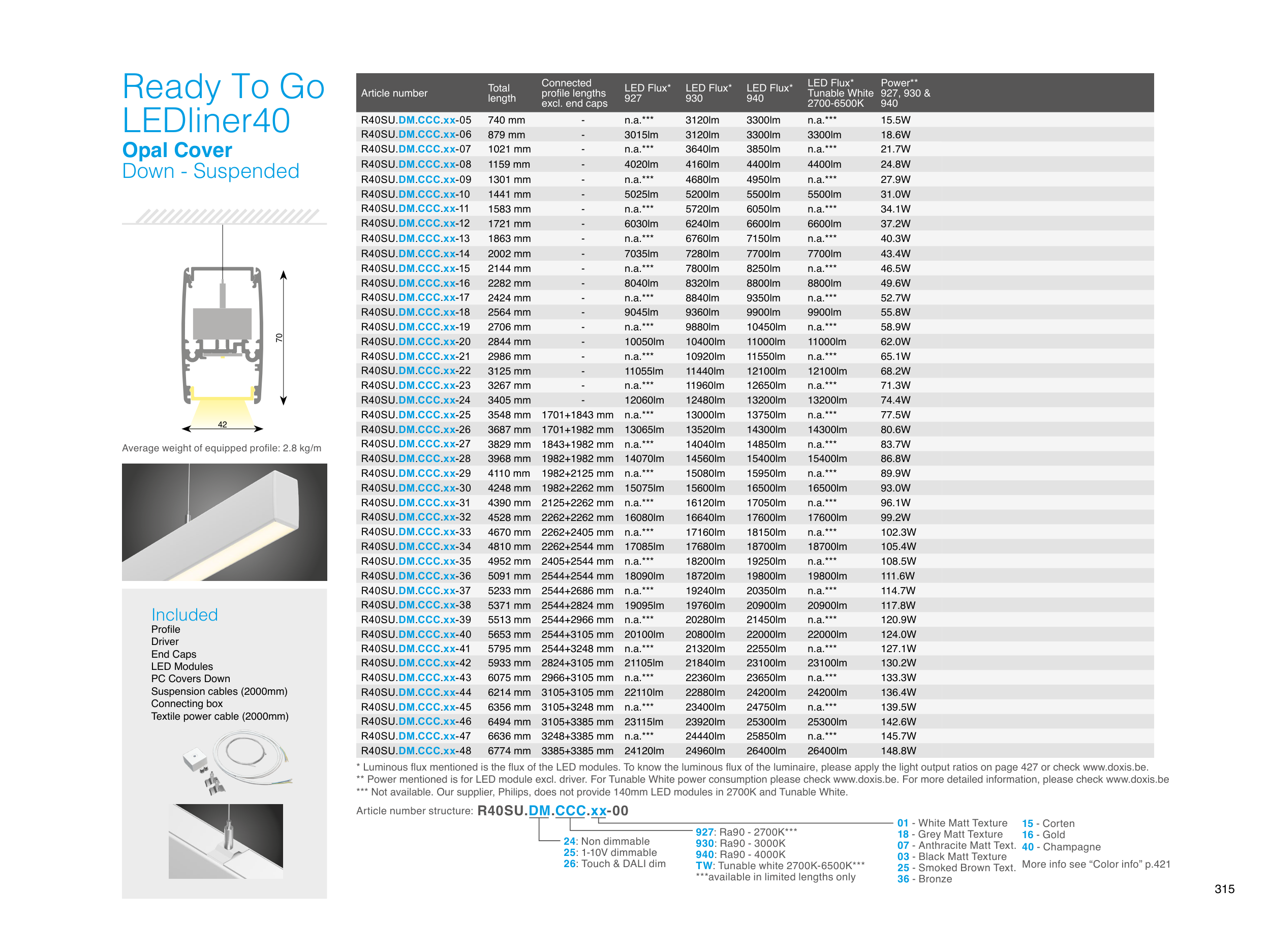 Ready To Go
LEDliner40
Opal Cover
Down - Suspended

70

42

Average weight of equipped profile: 2.8 kg/m

Included
Profile
Driver
End Caps
LED Modules
PC Covers Down
Suspension cables (2000mm)
Connecting box
Textile power cable (2000mm)

| Article number | Total length | Connected profile lengths excl. end caps | LED Flux* 927 | LED Flux* 930 | LED Flux* 940 | LED Flux* Tunable White 2700-6500K | Power** 927, 930 & 940 |
|---|---|---|---|---|---|---|---|
| R40SU.DM.CCC.xx-05 | 740 mm | - | n.a.*** | 3120lm | 3300lm | n.a.*** | 15.5W |
| R40SU.DM.CCC.xx-06 | 879 mm | - | 3015lm | 3120lm | 3300lm | 3300lm | 18.6W |
| R40SU.DM.CCC.xx-07 | 1021 mm | - | n.a.*** | 3640lm | 3850lm | n.a.*** | 21.7W |
| R40SU.DM.CCC.xx-08 | 1159 mm | - | 4020lm | 4160lm | 4400lm | 4400lm | 24.8W |
| R40SU.DM.CCC.xx-09 | 1301 mm | - | n.a.*** | 4680lm | 4950lm | n.a.*** | 27.9W |
| R40SU.DM.CCC.xx-10 | 1441 mm | - | 5025lm | 5200lm | 5500lm | 5500lm | 31.0W |
| R40SU.DM.CCC.xx-11 | 1583 mm | - | n.a.*** | 5720lm | 6050lm | n.a.*** | 34.1W |
| R40SU.DM.CCC.xx-12 | 1721 mm | - | 6030lm | 6240lm | 6600lm | 6600lm | 37.2W |
| R40SU.DM.CCC.xx-13 | 1863 mm | - | n.a.*** | 6760lm | 7150lm | n.a.*** | 40.3W |
| R40SU.DM.CCC.xx-14 | 2002 mm | - | 7035lm | 7280lm | 7700lm | 7700lm | 43.4W |
| R40SU.DM.CCC.xx-15 | 2144 mm | - | n.a.*** | 7800lm | 8250lm | n.a.*** | 46.5W |
| R40SU.DM.CCC.xx-16 | 2282 mm | - | 8040lm | 8320lm | 8800lm | 8800lm | 49.6W |
| R40SU.DM.CCC.xx-17 | 2424 mm | - | n.a.*** | 8840lm | 9350lm | n.a.*** | 52.7W |
| R40SU.DM.CCC.xx-18 | 2564 mm | - | 9045lm | 9360lm | 9900lm | 9900lm | 55.8W |
| R40SU.DM.CCC.xx-19 | 2706 mm | - | n.a.*** | 9880lm | 10450lm | n.a.*** | 58.9W |
| R40SU.DM.CCC.xx-20 | 2844 mm | - | 10050lm | 10400lm | 11000lm | 11000lm | 62.0W |
| R40SU.DM.CCC.xx-21 | 2986 mm | - | n.a.*** | 10920lm | 11550lm | n.a.*** | 65.1W |
| R40SU.DM.CCC.xx-22 | 3125 mm | - | 11055lm | 11440lm | 12100lm | 12100lm | 68.2W |
| R40SU.DM.CCC.xx-23 | 3267 mm | - | n.a.*** | 11960lm | 12650lm | n.a.*** | 71.3W |
| R40SU.DM.CCC.xx-24 | 3405 mm | - | 12060lm | 12480lm | 13200lm | 13200lm | 74.4W |
| R40SU.DM.CCC.xx-25 | 3548 mm | 1701+1843 mm | n.a.*** | 13000lm | 13750lm | n.a.*** | 77.5W |
| R40SU.DM.CCC.xx-26 | 3687 mm | 1701+1982 mm | 13065lm | 13520lm | 14300lm | 14300lm | 80.6W |
| R40SU.DM.CCC.xx-27 | 3829 mm | 1843+1982 mm | n.a.*** | 14040lm | 14850lm | n.a.*** | 83.7W |
| R40SU.DM.CCC.xx-28 | 3968 mm | 1982+1982 mm | 14070lm | 14560lm | 15400lm | 15400lm | 86.8W |
| R40SU.DM.CCC.xx-29 | 4110 mm | 1982+2125 mm | n.a.*** | 15080lm | 15950lm | n.a.*** | 89.9W |
| R40SU.DM.CCC.xx-30 | 4248 mm | 1982+2262 mm | 15075lm | 15600lm | 16500lm | 16500lm | 93.0W |
| R40SU.DM.CCC.xx-31 | 4390 mm | 2125+2262 mm | n.a.*** | 16120lm | 17050lm | n.a.*** | 96.1W |
| R40SU.DM.CCC.xx-32 | 4528 mm | 2262+2262 mm | 16080lm | 16640lm | 17600lm | 17600lm | 99.2W |
| R40SU.DM.CCC.xx-33 | 4670 mm | 2262+2405 mm | n.a.*** | 17160lm | 18150lm | n.a.*** | 102.3W |
| R40SU.DM.CCC.xx-34 | 4810 mm | 2262+2544 mm | 17085lm | 17680lm | 18700lm | 18700lm | 105.4W |
| R40SU.DM.CCC.xx-35 | 4952 mm | 2405+2544 mm | n.a.*** | 18200lm | 19250lm | n.a.*** | 108.5W |
| R40SU.DM.CCC.xx-36 | 5091 mm | 2544+2544 mm | 18090lm | 18720lm | 19800lm | 19800lm | 111.6W |
| R40SU.DM.CCC.xx-37 | 5233 mm | 2544+2686 mm | n.a.*** | 19240lm | 20350lm | n.a.*** | 114.7W |
| R40SU.DM.CCC.xx-38 | 5371 mm | 2544+2824 mm | 19095lm | 19760lm | 20900lm | 20900lm | 117.8W |
| R40SU.DM.CCC.xx-39 | 5513 mm | 2544+2966 mm | n.a.*** | 20280lm | 21450lm | n.a.*** | 120.9W |
| R40SU.DM.CCC.xx-40 | 5653 mm | 2544+3105 mm | 20100lm | 20800lm | 22000lm | 22000lm | 124.0W |
| R40SU.DM.CCC.xx-41 | 5795 mm | 2544+3248 mm | n.a.*** | 21320lm | 22550lm | n.a.*** | 127.1W |
| R40SU.DM.CCC.xx-42 | 5933 mm | 2824+3105 mm | 21105lm | 21840lm | 23100lm | 23100lm | 130.2W |
| R40SU.DM.CCC.xx-43 | 6075 mm | 2966+3105 mm | n.a.*** | 22360lm | 23650lm | n.a.*** | 133.3W |
| R40SU.DM.CCC.xx-44 | 6214 mm | 3105+3105 mm | 22110lm | 22880lm | 24200lm | 24200lm | 136.4W |
| R40SU.DM.CCC.xx-45 | 6356 mm | 3105+3248 mm | n.a.*** | 23400lm | 24750lm | n.a.*** | 139.5W |
| R40SU.DM.CCC.xx-46 | 6494 mm | 3105+3385 mm | 23115lm | 23920lm | 25300lm | 25300lm | 142.6W |
| R40SU.DM.CCC.xx-47 | 6636 mm | 3248+3385 mm | n.a.*** | 24440lm | 25850lm | n.a.*** | 145.7W |
| R40SU.DM.CCC.xx-48 | 6774 mm | 3385+3385 mm | 24120lm | 24960lm | 26400lm | 26400lm | 148.8W |

* Luminous flux mentioned is the flux of the LED modules. To know the luminous flux of the luminaire, please apply the light output ratios on page 427 or check www.doxis.be.
** Power mentioned is for LED module excl. driver. For Tunable White power consumption please check www.doxis.be. For more detailed information, please check www.doxis.be
*** Not available. Our supplier, Philips, does not provide 140mm LED modules in 2700K and Tunable White.

Article number structure: R40SU.DM.CCC.xx-00

24: Non dimmable
25: 1-10V dimmable
26: Touch & DALI dim

927: Ra90 - 2700K***
930: Ra90 - 3000K
940: Ra90 - 4000K
TW: Tunable white 2700K-6500K***
***available in limited lengths only

01 - White Matt Texture
18 - Grey Matt Texture
07 - Anthracite Matt Text.
03 - Black Matt Texture
25 - Smoked Brown Text.
36 - Bronze

15 - Corten
16 - Gold
40 - Champagne
More info see “Color info” p.421

315